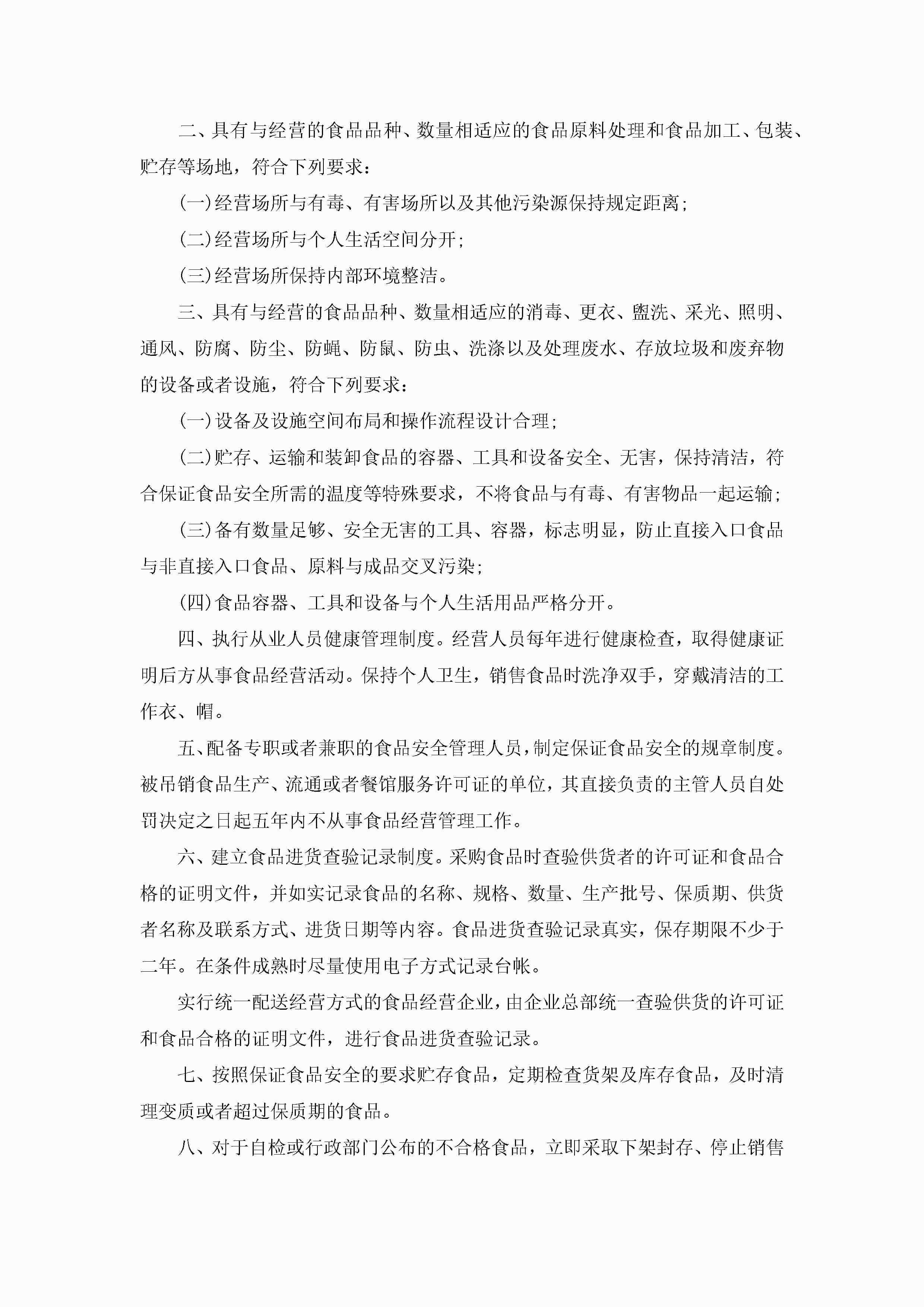 二、具有与经营的食品品种、数量相适应的食品原料处理和食品加工、包装、贮存等场地，符合下列要求：

(一)经营场所与有毒、有害场所以及其他污染源保持规定距离；

(二)经营场所与个人生活空间分开；

(三)经营场所保持内部环境整洁。

三、具有与经营的食品品种、数量相适应的消毒、更衣、盥洗、采光、照明、通风、防腐、防尘、防蝇、防鼠、防虫、洗涤以及处理废水、存放垃圾和废弃物的设备或者设施，符合下列要求：

(一)设备及设施空间布局和操作流程设计合理；

(二)贮存、运输和装卸食品的容器、工具和设备安全、无害，保持清洁，符合保证食品安全所需的温度等特殊要求，不将食品与有毒、有害物品一起运输；

(三)备有数量足够、安全无害的工具、容器，标志明显，防止直接入口食品与非直接入口食品、原料与成品交叉污染；

(四)食品容器、工具和设备与个人生活用品严格分开。

四、执行从业人员健康管理制度。经营人员每年进行健康检查，取得健康证明后方从事食品经营活动。保持个人卫生，销售食品时洗净双手，穿戴清洁的工作衣、帽。

五、配备专职或者兼职的食品安全管理人员，制定保证食品安全的规章制度。被吊销食品生产、流通或者餐馆服务许可证的单位，其直接负责的主管人员自处罚决定之日起五年内不从事食品经营管理工作。

六、建立食品进货查验记录制度。采购食品时查验供货者的许可证和食品合格的证明文件，并如实记录食品的名称、规格、数量、生产批号、保质期、供货者名称及联系方式、进货日期等内容。食品进货查验记录真实，保存期限不少于二年。在条件成熟时尽量使用电子方式记录台帐。

实行统一配送经营方式的食品经营企业，由企业总部统一查验供货的许可证和食品合格的证明文件，进行食品进货查验记录。

七、按照保证食品安全的要求贮存食品，定期检查货架及库存食品，及时清理变质或者超过保质期的食品。

八、对于自检或行政部门公布的不合格食品，立即采取下架封存、停止销售